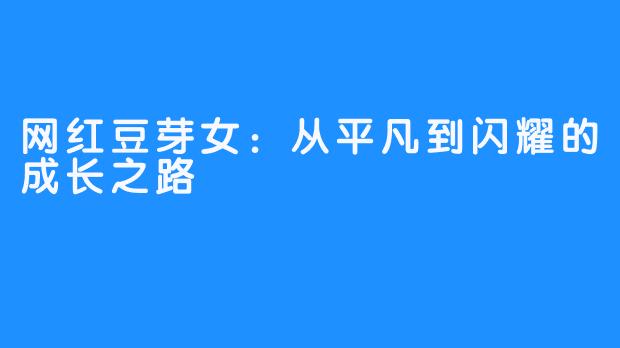 网红豆芽女：从平凡到闪耀的成长之路